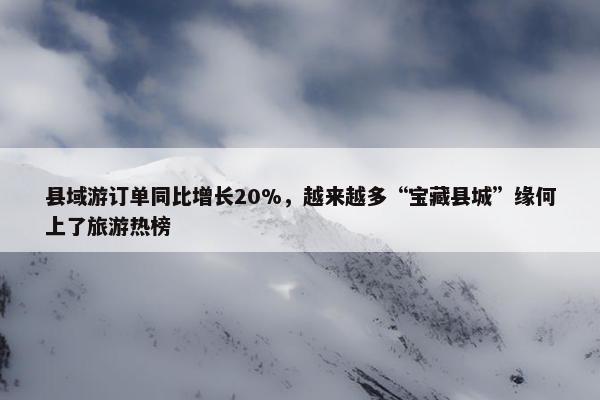 县域游订单同比增长20%，越来越多“宝藏县城”缘何上了旅游热榜